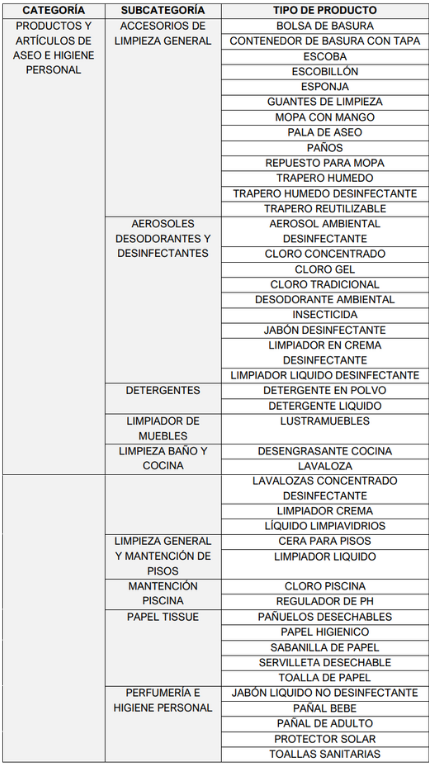 | CATEGORÍA | SUBCATEGORÍA | TIPO DE PRODUCTO |
|---|---|---|
| PRODUCTOS Y ARTÍCULOS DE ASEO E HIGIENE PERSONAL | ACCESORIOS DE LIMPIEZA GENERAL | BOLSA DE BASURA |
| | | CONTENEDOR DE BASURA CON TAPA |
| | | ESCOBA |
| | | ESCOBILLÓN |
| | | ESPONJA |
| | | GUANTES DE LIMPIEZA |
| | | MOPA CON MANGO |
| | | PALA DE ASEO |
| | | PAÑOS |
| | | REPUESTO PARA MOPA |
| | | TRAPERO HUMEDO |
| | | TRAPERO HUMEDO DESINFECTANTE |
| | | TRAPERO REUTILIZABLE |
| | AEROSOLES DESODORANTES Y DESINFECTANTES | AEROSOL AMBIENTAL DESINFECTANTE |
| | | CLORO CONCENTRADO |
| | | CLORO GEL |
| | | CLORO TRADICIONAL |
| | | DESODORANTE AMBIENTAL |
| | | INSECTICIDA |
| | | JABÓN DESINFECTANTE |
| | | LIMPIADOR EN CREMA DESINFECTANTE |
| | | LIMPIADOR LIQUIDO DESINFECTANTE |
| | DETERGENTES | DETERGENTE EN POLVO |
| | | DETERGENTE LIQUIDO |
| | LIMPIADOR DE MUEBLES | LUSTRAMUEBLES |
| | LIMPIEZA BAÑO Y COCINA | DESENGRASANTE COCINA |
| | | LAVALOZA |
| | | LAVALOZAS CONCENTRADO DESINFECTANTE |
| | | LIMPIADOR CREMA |
| | | LÍQUIDO LIMPIAVIDRIOS |
| | LIMPIEZA GENERAL Y MANTENCIÓN DE PISOS | CERA PARA PISOS |
| | | LIMPIADOR LIQUIDO |
| | MANTENCIÓN PISCINA | CLORO PISCINA |
| | | REGULADOR DE PH |
| | PAPEL TISSUE | PAÑUELOS DESECHABLES |
| | | PAPEL HIGIENICO |
| | | SABANILLA DE PAPEL |
| | | SERVILLETA DESECHABLE |
| | | TOALLA DE PAPEL |
| | PERFUMERÍA E HIGIENE PERSONAL | JABÓN LIQUIDO NO DESINFECTANTE |
| | | PAÑAL BEBE |
| | | PAÑAL DE ADULTO |
| | | PROTECTOR SOLAR |
| | | TOALLAS SANITARIAS |